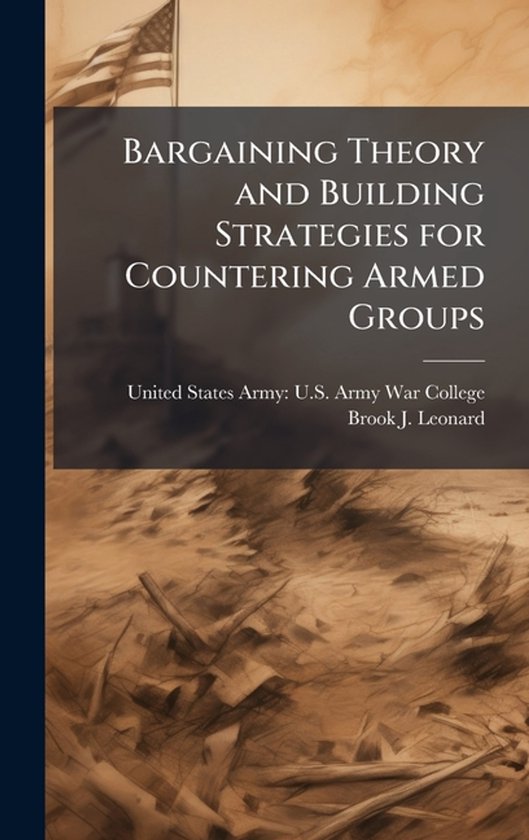 Bargaining Theory and Building Strategies for Countering Armed Groups

United States Army: U.S. Army War College
Brook J. Leonard